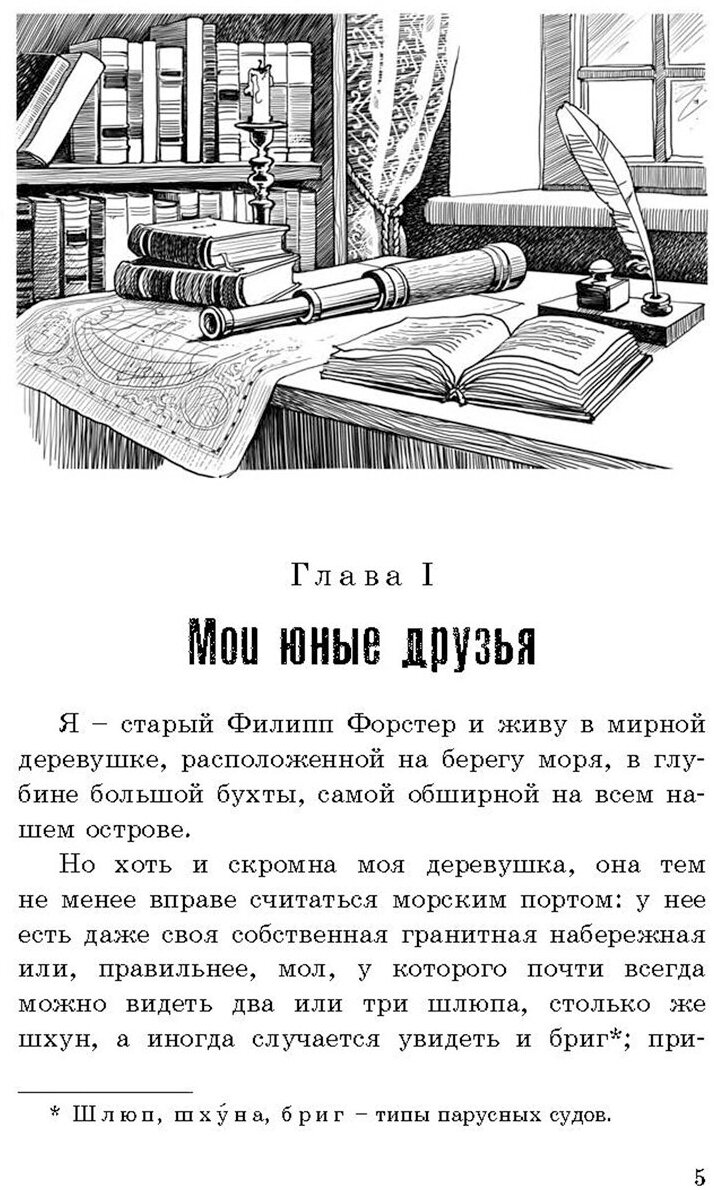 Глава I

Мои юные друзья

Я – старый Филипп Форстер и живу в мирной деревушке, расположенной на берегу моря, в глубине большой бухты, самой обширной на всем нашем острове.

Но хоть и скромна моя деревушка, она тем не менее вправе считаться морским портом: у нее есть даже своя собственная гранитная набережная или, правильнее, мол, у которого почти всегда можно видеть два или три шлюпа, столько же шхун, а иногда случается увидеть и бриг*; при-

* Шлюп, шху́на, бриг – типы парусных судов.

5